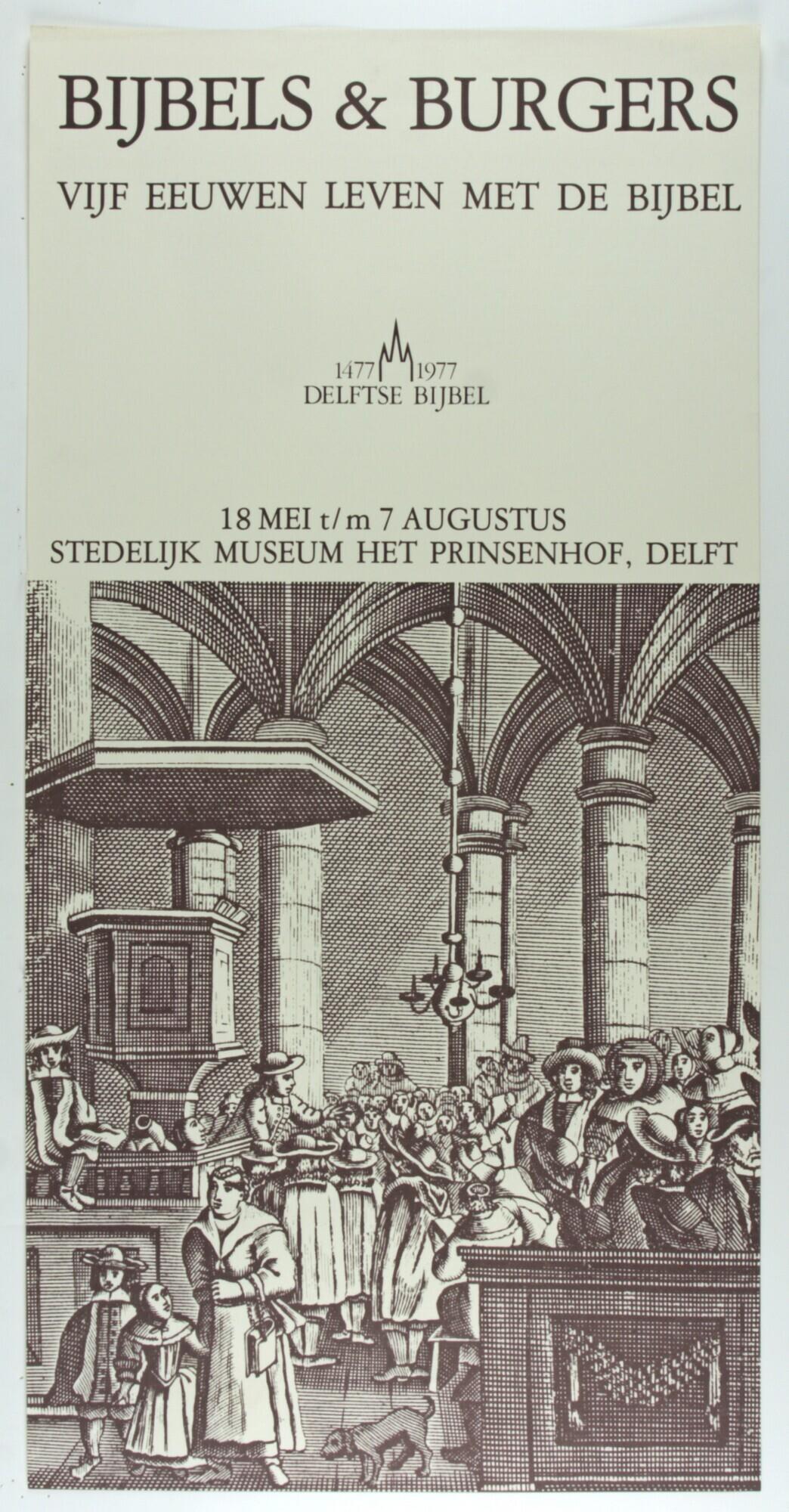 BIJBELS & BURGERS

VIJF EEUWEN LEVEN MET DE BIJBEL

1477 1977
DELFTSE BIJBEL

18 MEI t/m 7 AUGUSTUS
STEDELIJK MUSEUM HET PRINSENHOF, DELFT